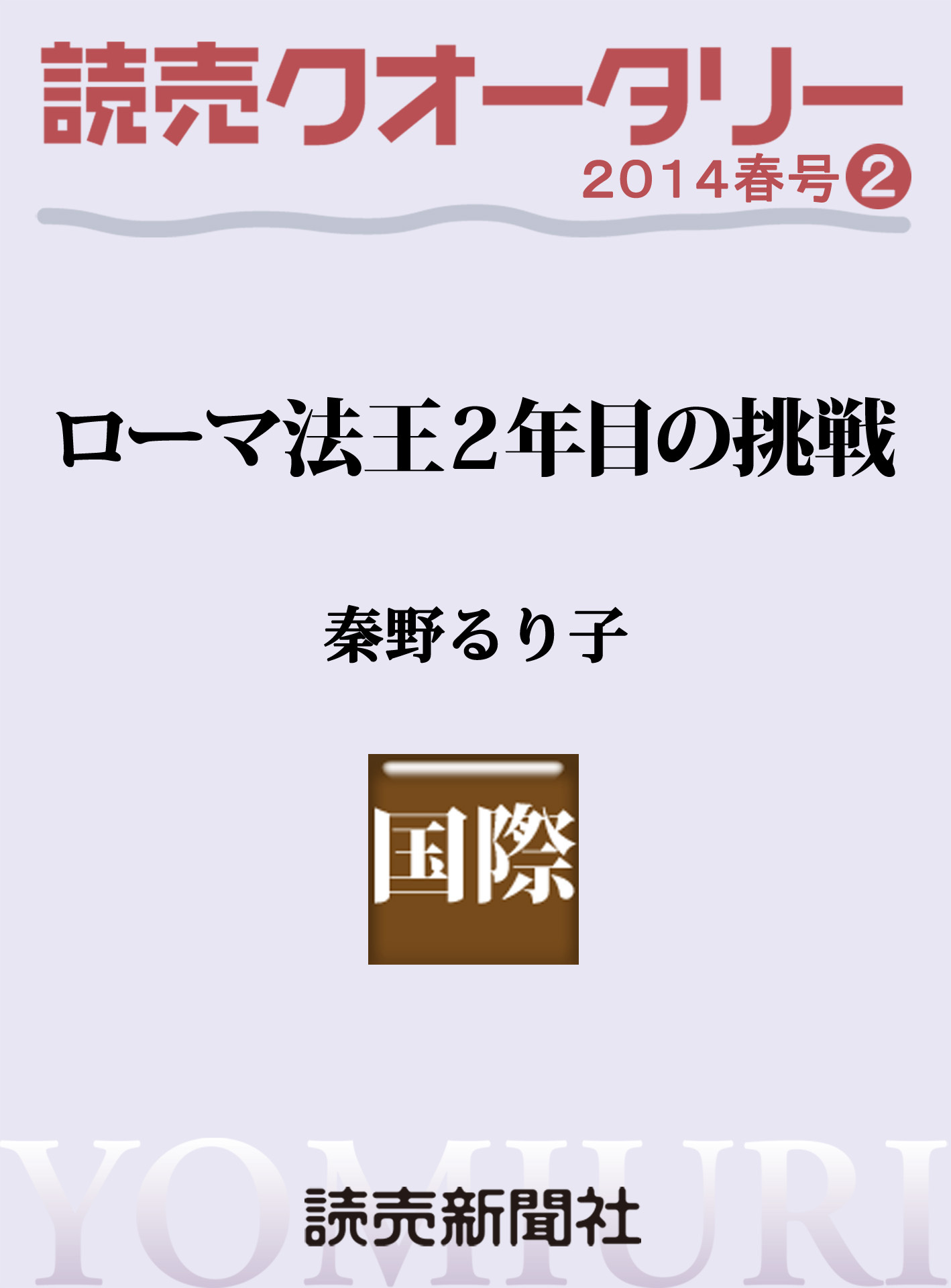 読売クオータリー
2014春号②

ローマ法王2年目の挑戦

秦野るり子

国際

YOMIURI
読売新聞社